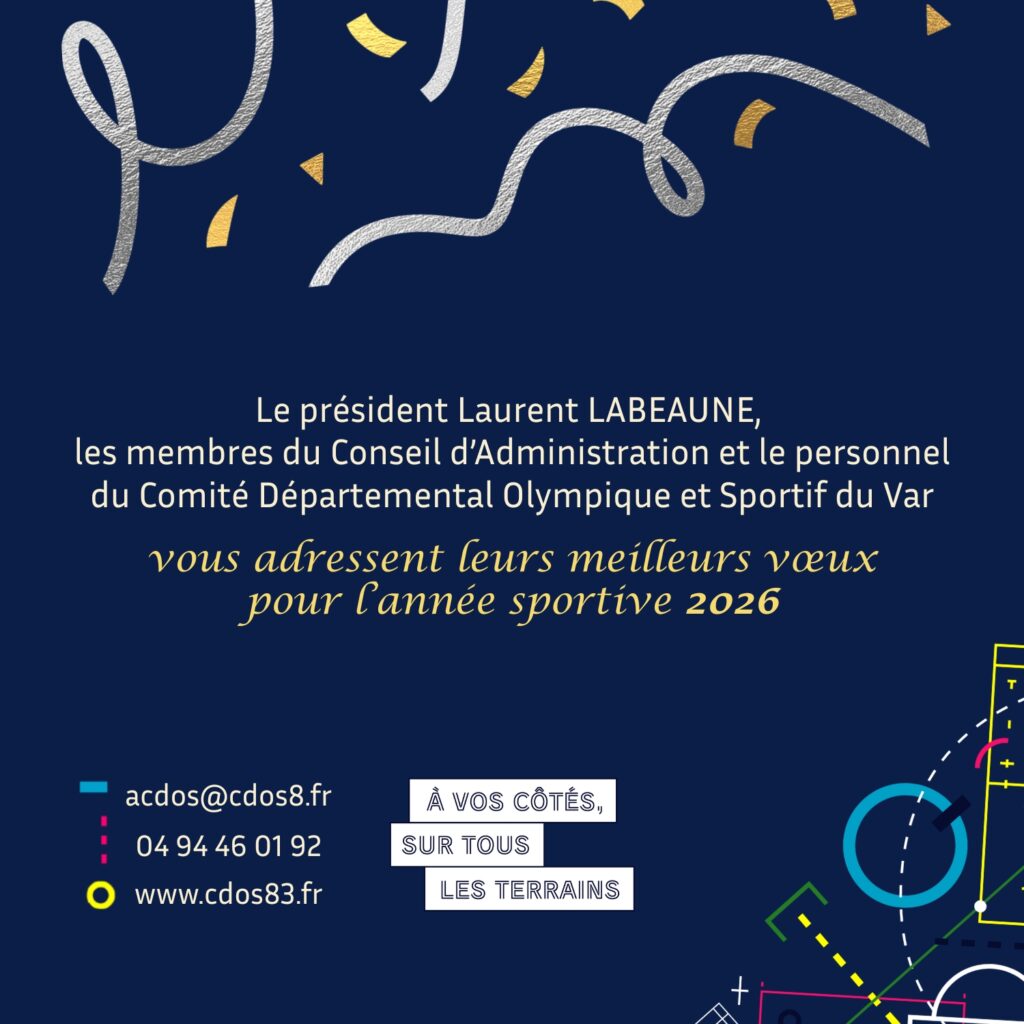 Le président Laurent LABEAUNE,
les membres du Conseil d'Administration et le personnel
du Comité Départemental Olympique et Sportif du Var

vous adressent leurs meilleurs vœux
pour l'année sportive 2026

acdos@cdos8.fr
04 94 46 01 92
www.cdos83.fr

À VOS CÔTÉS,
SUR TOUS
LES TERRAINS